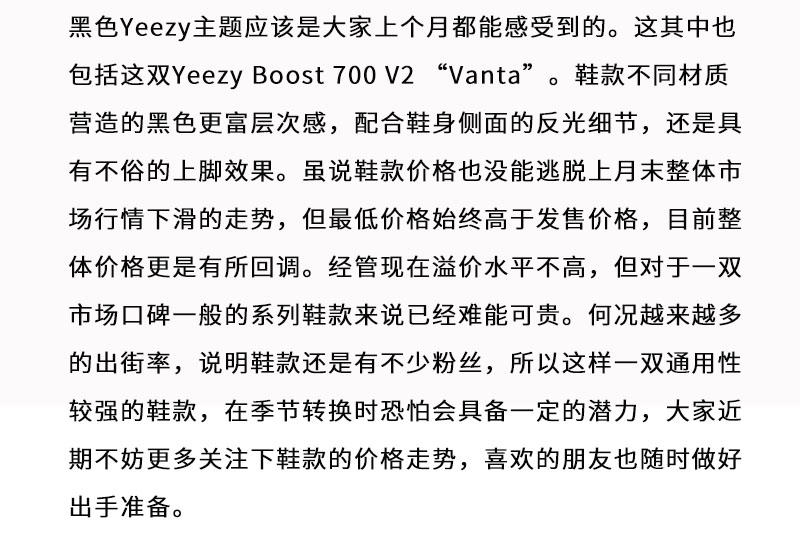 黑色Yeezy主题应该是大家上个月都能感受到的。这其中也包括这双Yeezy Boost 700 V2 “Vanta”。鞋款不同材质营造的黑色更富层次感，配合鞋身侧面的反光细节，还是具有不俗的上脚效果。虽说鞋款价格也没能逃脱上月末整体市场行情下滑的走势，但最低价格始终高于发售价格，目前整体价格更是有所回调。经管现在溢价水平不高，但对于一双市场口碑一般的系列鞋款来说已经难能可贵。何况越来越多的出街率，说明鞋款还是有不少粉丝，所以这样一双通用性较强的鞋款，在季节转换时恐怕会具备一定的潜力，大家近期不妨更多关注下鞋款的价格走势，喜欢的朋友也随时做好出手准备。